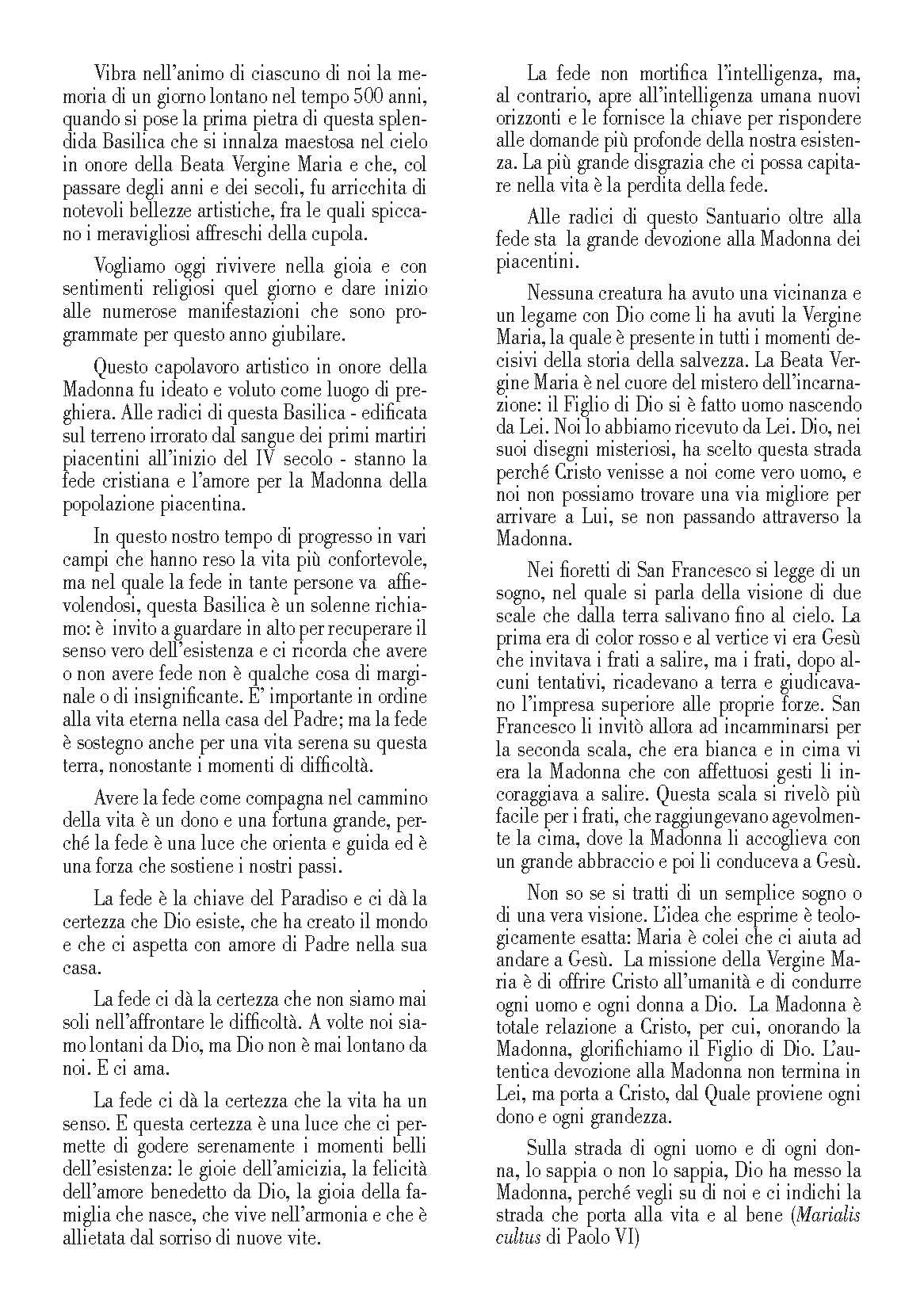 Vibra nell'animo di ciascuno di noi la memoria di un giorno lontano nel tempo 500 anni, quando si pose la prima pietra di questa splendida Basilica che si innalza maestosa nel cielo in onore della Beata Vergine Maria e che, col passare degli anni e dei secoli, fu arricchita di notevoli bellezze artistiche, fra le quali spiccano i meravigliosi affreschi della cupola.

Vogliamo oggi rivivere nella gioia e con sentimenti religiosi quel giorno e dare inizio alle numerose manifestazioni che sono programmate per questo anno giubilare.

Questo capolavoro artistico in onore della Madonna fu ideato e voluto come luogo di preghiera. Alle radici di questa Basilica - edificata sul terreno irrorato dal sangue dei primi martiri piacentini all'inizio del IV secolo - stanno la fede cristiana e l'amore per la Madonna della popolazione piacentina.

In questo nostro tempo di progresso in vari campi che hanno reso la vita più confortevole, ma nel quale la fede in tante persone va affievolendosi, questa Basilica è un solenne richiamo: è invito a guardare in alto per recuperare il senso vero dell'esistenza e ci ricorda che avere o non avere fede non è qualche cosa di marginale o di insignificante. E' importante in ordine alla vita eterna nella casa del Padre; ma la fede è sostegno anche per una vita serena su questa terra, nonostante i momenti di difficoltà.

Avere la fede come compagna nel cammino della vita è un dono e una fortuna grande, perché la fede è una luce che orienta e guida ed è una forza che sostiene i nostri passi.

La fede è la chiave del Paradiso e ci dà la certezza che Dio esiste, che ha creato il mondo e che ci aspetta con amore di Padre nella sua casa.

La fede ci dà la certezza che non siamo mai soli nell'affrontare le difficoltà. A volte noi siamo lontani da Dio, ma Dio non è mai lontano da noi. E ci ama.

La fede ci dà la certezza che la vita ha un senso. E questa certezza è una luce che ci permette di godere serenamente i momenti belli dell'esistenza: le gioie dell'amicizia, la felicità dell'amore benedetto da Dio, la gioia della famiglia che nasce, che vive nell'armonia e che è allietata dal sorriso di nuove vite.

La fede non mortifica l'intelligenza, ma, al contrario, apre all'intelligenza umana nuovi orizzonti e le fornisce la chiave per rispondere alle domande più profonde della nostra esistenza. La più grande disgrazia che ci possa capitare nella vita è la perdita della fede.

Alle radici di questo Santuario oltre alla fede sta la grande devozione alla Madonna dei piacentini.

Nessuna creatura ha avuto una vicinanza e un legame con Dio come li ha avuti la Vergine Maria, la quale è presente in tutti i momenti decisivi della storia della salvezza. La Beata Vergine Maria è nel cuore del mistero dell'incarnazione: il Figlio di Dio si è fatto uomo nascendo da Lei. Noi lo abbiamo ricevuto da Lei. Dio, nei suoi disegni misteriosi, ha scelto questa strada perché Cristo venisse a noi come vero uomo, e noi non possiamo trovare una via migliore per arrivare a Lui, se non passando attraverso la Madonna.

Nei fioretti di San Francesco si legge di un sogno, nel quale si parla della visione di due scale che dalla terra salivano fino al cielo. La prima era di color rosso e al vertice vi era Gesù che invitava i frati a salire, ma i frati, dopo alcuni tentativi, ricadevano a terra e giudicavano l'impresa superiore alle proprie forze. San Francesco li invitò allora ad incamminarsi per la seconda scala, che era bianca e in cima vi era la Madonna che con affettuosi gesti li incoraggiava a salire. Questa scala si rivelò più facile per i frati, che raggiungevano agevolmente la cima, dove la Madonna li accoglieva con un grande abbraccio e poi li conduceva a Gesù.

Non so se si tratti di un semplice sogno o di una vera visione. L'idea che esprime è teologicamente esatta: Maria è colei che ci aiuta ad andare a Gesù. La missione della Vergine Maria è di offrire Cristo all'umanità e di condurre ogni uomo e ogni donna a Dio. La Madonna è totale relazione a Cristo, per cui, onorando la Madonna, glorifichiamo il Figlio di Dio. L'autentica devozione alla Madonna non termina in Lei, ma porta a Cristo, dal Quale proviene ogni dono e ogni grandezza.

Sulla strada di ogni uomo e di ogni donna, lo sappia o non lo sappia, Dio ha messo la Madonna, perché vegli su di noi e ci indichi la strada che porta alla vita e al bene (Marialis cultus di Paolo VI)